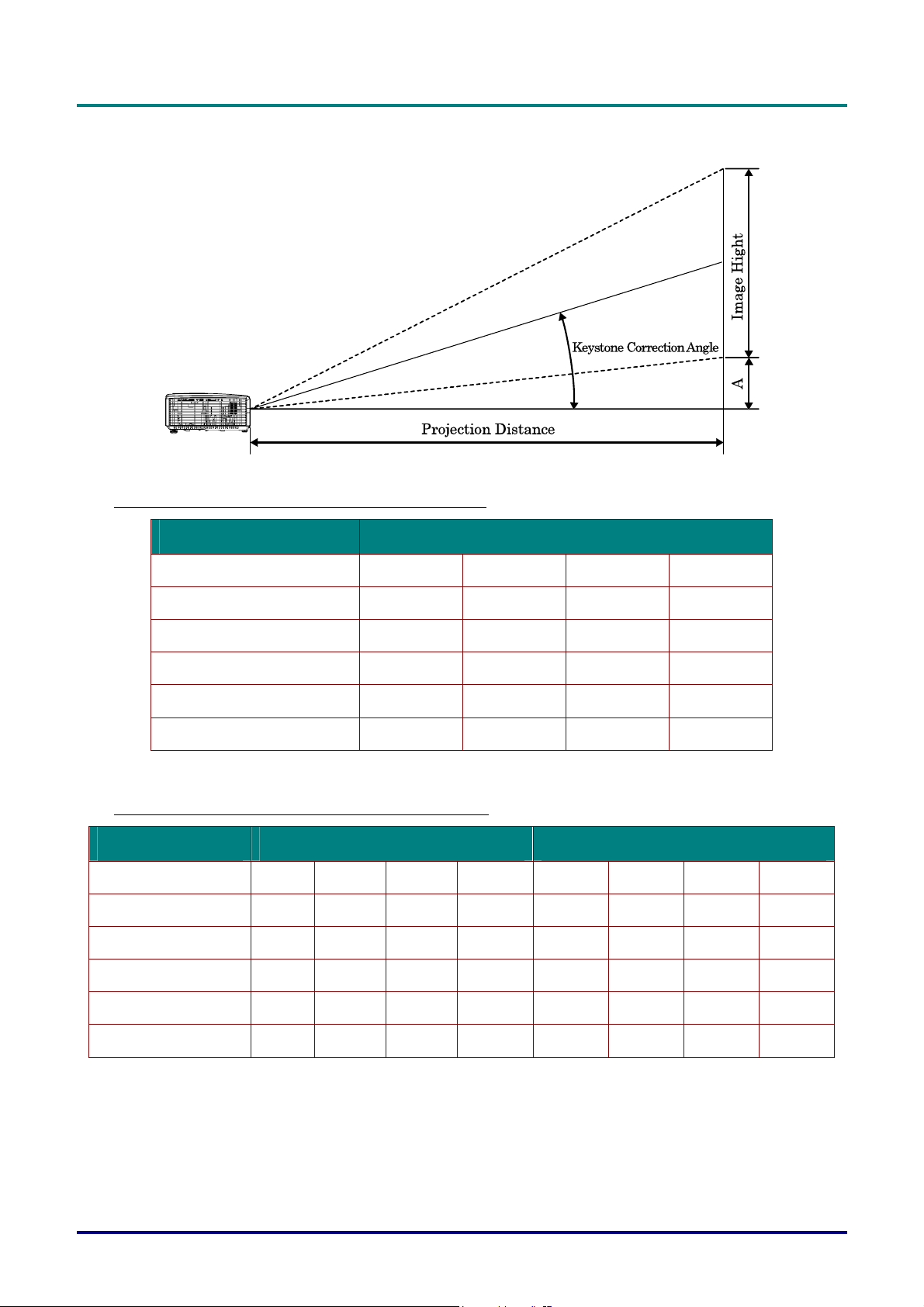 Image Hight

Keystone Correction Angle

A

Projection Distance